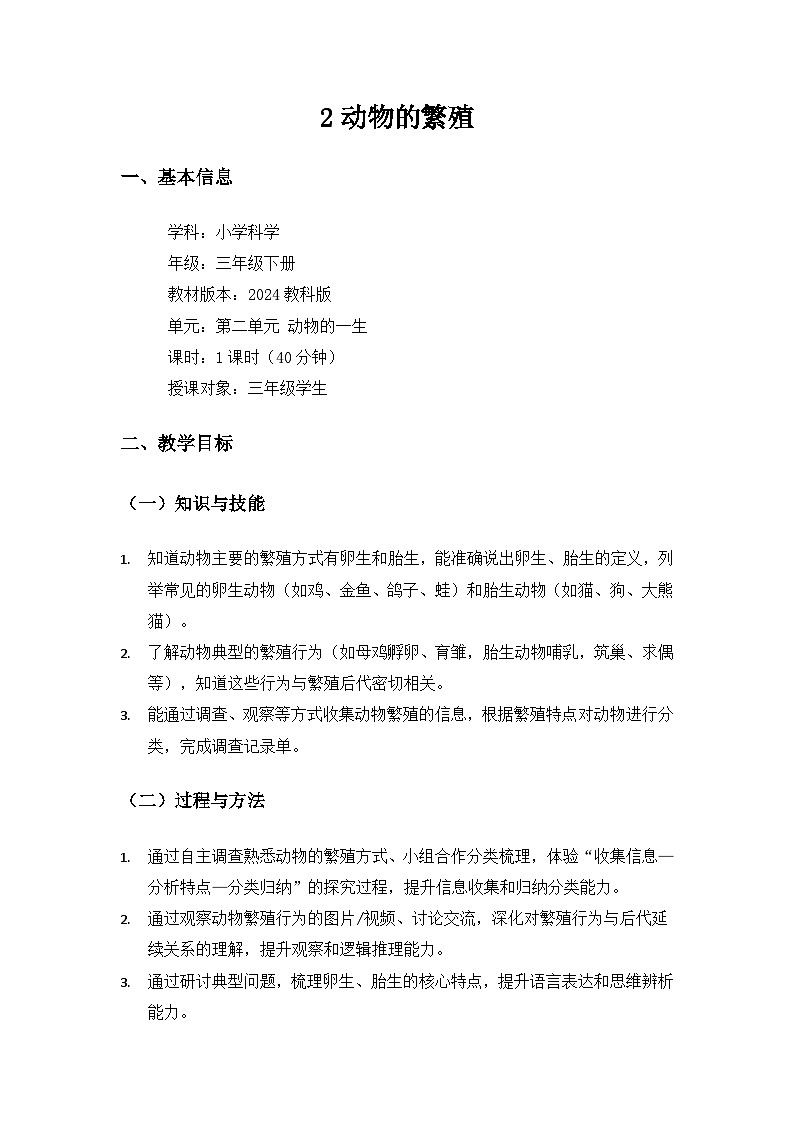 2 动物的繁殖

一、基本信息

学科：小学科学
年级：三年级下册
教材版本：2024 教科版
单元：第二单元 动物的一生
课时：1 课时（40 分钟）
授课对象：三年级学生

二、教学目标

（一）知识与技能

1. 知道动物主要的繁殖方式有卵生和胎生，能准确说出卵生、胎生的定义，列举常见的卵生动物（如鸡、金鱼、鸽子、蛙）和胎生动物（如猫、狗、大熊猫）。
2. 了解动物典型的繁殖行为（如母鸡孵卵、育雏，胎生动物哺乳，筑巢、求偶等），知道这些行为与繁殖后代密切相关。
3. 能通过调查、观察等方式收集动物繁殖的信息，根据繁殖特点对动物进行分类，完成调查记录单。

（二）过程与方法

1. 通过自主调查熟悉动物的繁殖方式、小组合作分类梳理，体验“收集信息—分析特点—分类归纳”的探究过程，提升信息收集和归纳分类能力。
2. 通过观察动物繁殖行为的图片/视频、讨论交流，深化对繁殖行为与后代延续关系的理解，提升观察和逻辑推理能力。
3. 通过研讨典型问题，梳理卵生、胎生的核心特点，提升语言表达和思维辨析能力。